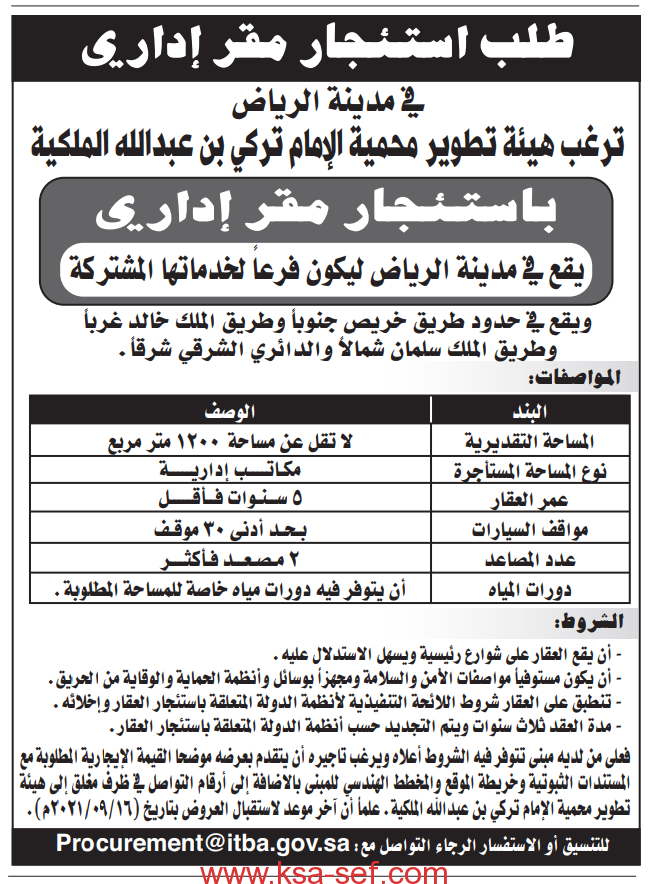 طلب استئجار مقر إداري

في مدينة الرياض

ترغب هيئة تطوير محمية الإمام تركي بن عبدالله الملكية

باستئجار مقر إداري

يقع في مدينة الرياض ليكون فرعاً لخدماتها المشتركة

ويقع في حدود طريق خريص جنوباً وطريق الملك خالد غرباً وطريق الملك سلمان شمالاً والدائري الشرقي شرقاً.

المواصفات:

| البند | الوصف |
|---|---|
| المساحة التقديرية | لا تقل عن مساحة ١٢٠٠ متر مربع |
| نوع المساحة المستأجرة | مكاتب إدارية |
| عمر العقار | ٥ سنوات فأقل |
| مواقف السيارات | بحد أدنى ٣٠ موقف |
| عدد المصاعد | ٢ مصعد فأكثر |
| دورات المياه | أن يتوفر فيه دورات مياه خاصة للمساحة المطلوبة. |

الشروط:

- أن يقع العقار على شوارع رئيسية ويسهل الاستدلال عليه.
- أن يكون مستوفياً مواصفات الأمن والسلامة ومجهزاً بوسائل وأنظمة الحماية والوقاية من الحريق.
- تنطبق على العقار شروط اللائحة التنفيذية لأنظمة الدولة المتعلقة باستئجار العقار وإخلائه.
- مدة العقد ثلاث سنوات ويتم التجديد حسب أنظمة الدولة المتعلقة باستئجار العقار.

فعلى من لديه مبنى تتوفر فيه الشروط أعلاه ويرغب تاجيره أن يتقدم بعرضه موضحا القيمة الإيجارية المطلوبة مع المستندات الثبوتية وخريطة الموقع والمخطط الهندسي للمبنى بالاضافة إلى أرقام التواصل في ظرف مغلق إلى هيئة تطوير محمية الإمام تركي بن عبدالله الملكية. علماً أن آخر موعد لاستقبال العروض بتاريخ (٢٠٢١/٠٩/١٦م).

للتنسيق أو الاستفسار الرجاء التواصل مع: Procurement@itba.gov.sa

www.ksa-sef.com